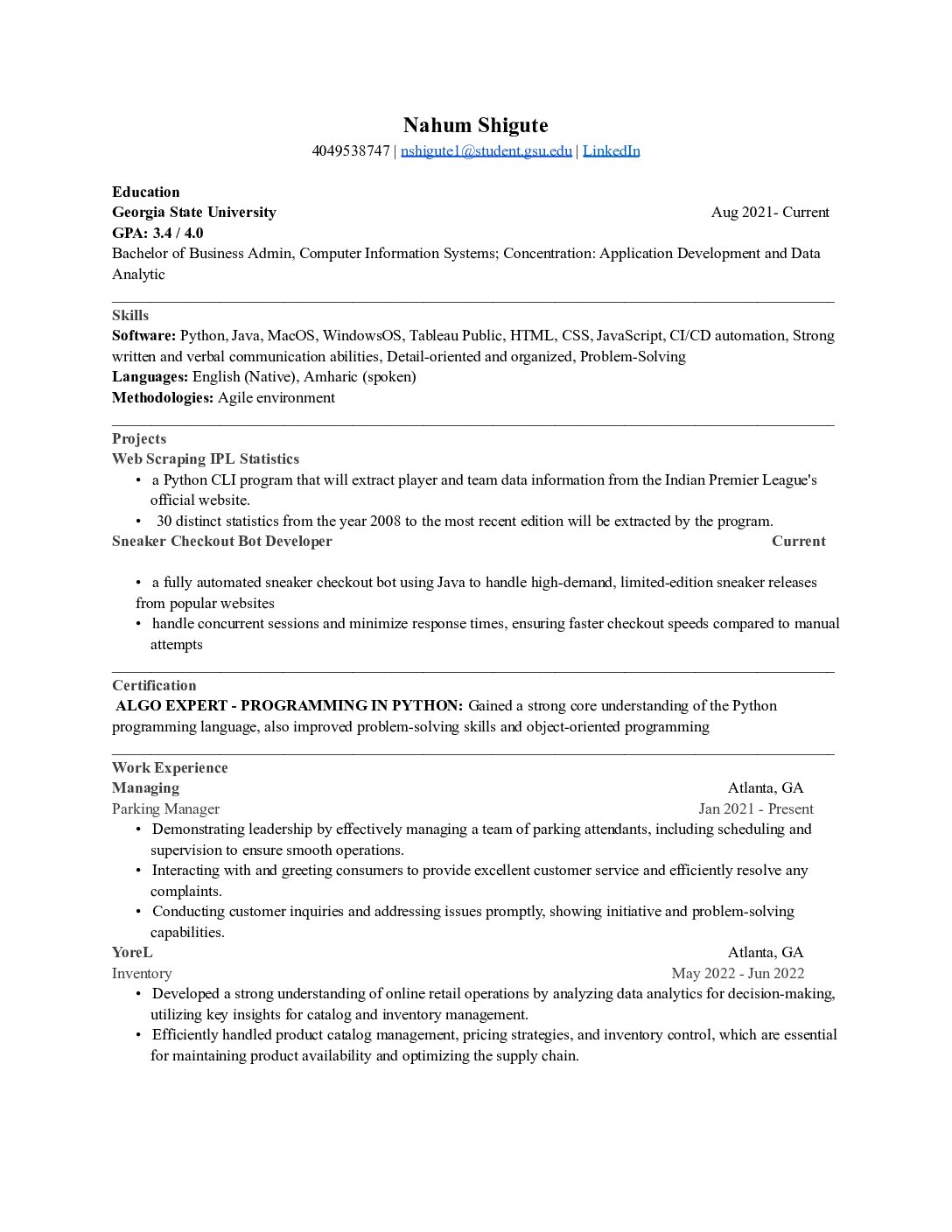 Nahum Shigute
4049538747 | nshigute1@student.gsu.edu | LinkedIn

Education
Georgia State University Aug 2021- Current
GPA: 3.4 / 4.0
Bachelor of Business Admin, Computer Information Systems; Concentration: Application Development and Data Analytic

Skills
Software: Python, Java, MacOS, WindowsOS, Tableau Public, HTML, CSS, JavaScript, CI/CD automation, Strong written and verbal communication abilities, Detail-oriented and organized, Problem-Solving
Languages: English (Native), Amharic (spoken)
Methodologies: Agile environment

Projects
Web Scraping IPL Statistics
• a Python CLI program that will extract player and team data information from the Indian Premier League's official website.
• 30 distinct statistics from the year 2008 to the most recent edition will be extracted by the program.
Sneaker Checkout Bot Developer Current

• a fully automated sneaker checkout bot using Java to handle high-demand, limited-edition sneaker releases from popular websites
• handle concurrent sessions and minimize response times, ensuring faster checkout speeds compared to manual attempts

Certification
ALGO EXPERT - PROGRAMMING IN PYTHON: Gained a strong core understanding of the Python programming language, also improved problem-solving skills and object-oriented programming

Work Experience
Managing Atlanta, GA
Parking Manager Jan 2021 - Present
• Demonstrating leadership by effectively managing a team of parking attendants, including scheduling and supervision to ensure smooth operations.
• Interacting with and greeting consumers to provide excellent customer service and efficiently resolve any complaints.
• Conducting customer inquiries and addressing issues promptly, showing initiative and problem-solving capabilities.
YoreL Atlanta, GA
Inventory May 2022 - Jun 2022
• Developed a strong understanding of online retail operations by analyzing data analytics for decision-making, utilizing key insights for catalog and inventory management.
• Efficiently handled product catalog management, pricing strategies, and inventory control, which are essential for maintaining product availability and optimizing the supply chain.